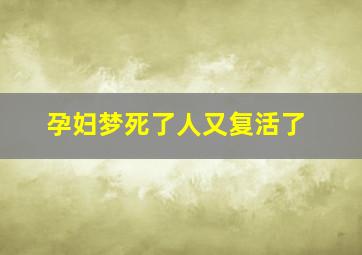 孕妇梦死了人又复活了